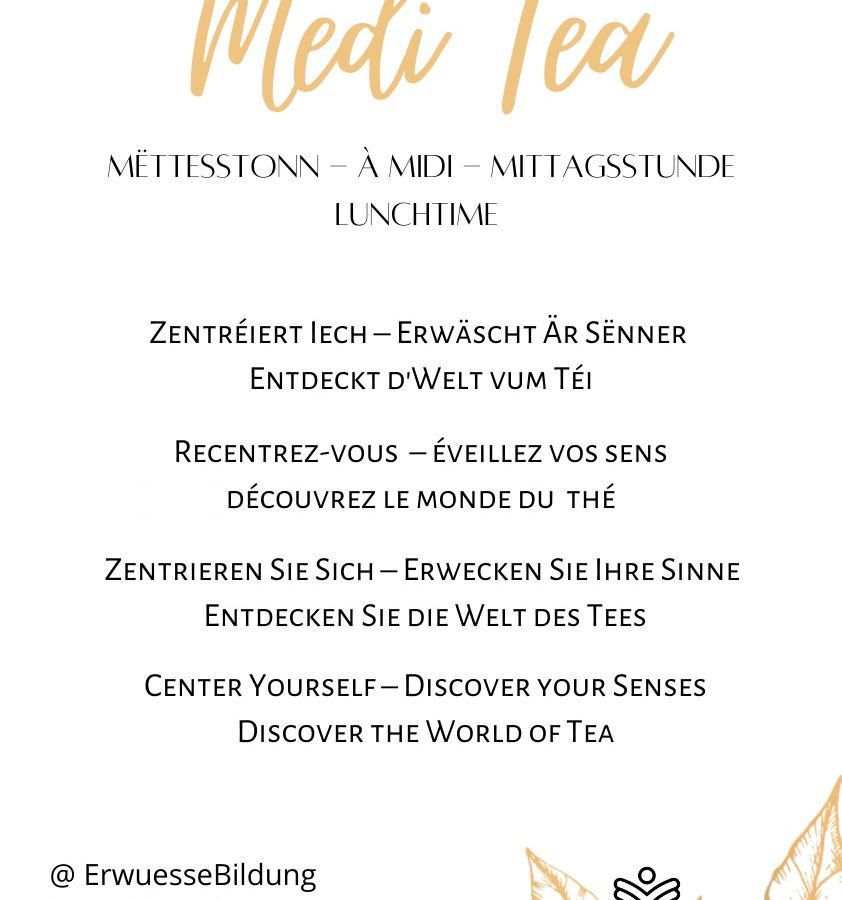 Medi Tea

MËTTESSTONN – À MIDI – MITTAGSSTUNDE
LUNCHTIME

Zentréiert Iech – Erwäscht Är Sënner
Entdeckt d'Welt vum Téi

Recentrez-vous – éveillez vos sens
découvrez le monde du thé

Zentrieren Sie Sich – Erwecken Sie Ihre Sinne
Entdecken Sie die Welt des Tees

Center Yourself – Discover your Senses
Discover the World of Tea

@ ErwuesseBildung